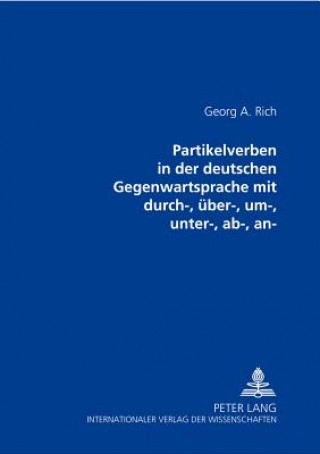 Georg A. Rich

Partikelverben in der deutschen Gegenwartsprache mit durch-, über-, um-, unter-, ab-, an-

PETER LANG
INTERNATIONALER VERLAG DER WISSENSCHAFTEN